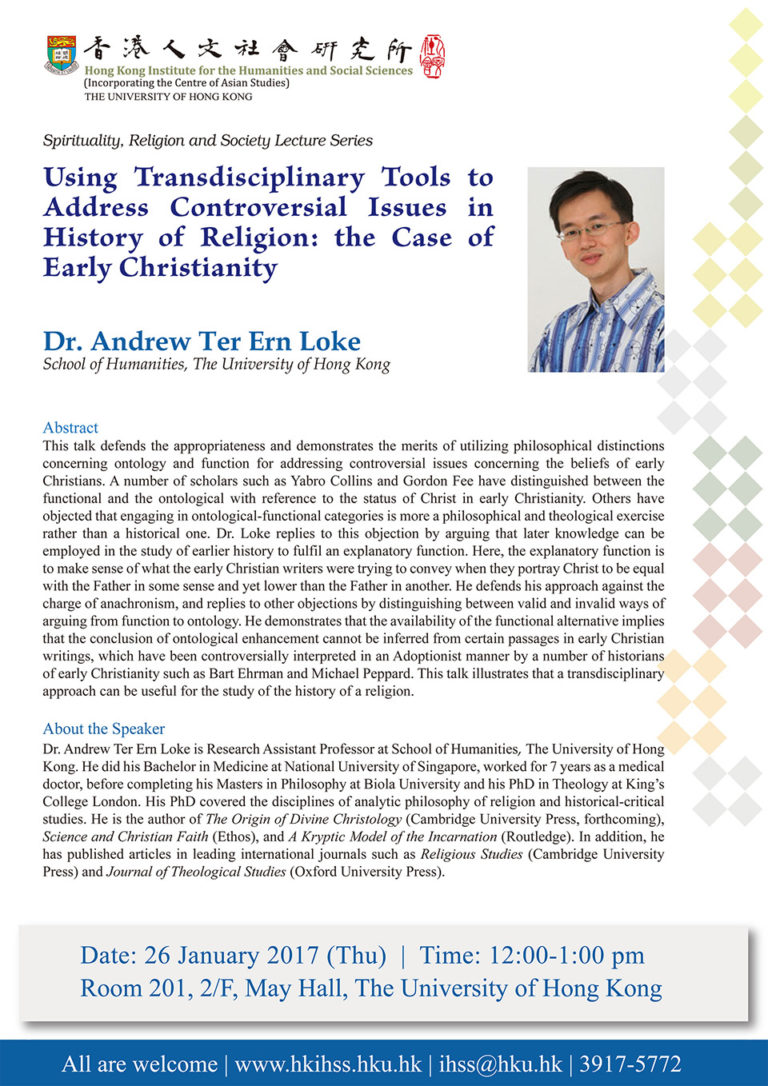 香港人文社會研究所
Hong Kong Institute for the Humanities and Social Sciences
(Incorporating the Centre of Asian Studies)
THE UNIVERSITY OF HONG KONG

Spirituality, Religion and Society Lecture Series

Using Transdisciplinary Tools to Address Controversial Issues in History of Religion: the Case of Early Christianity

Dr. Andrew Ter Ern Loke
School of Humanities, The University of Hong Kong

Abstract
This talk defends the appropriateness and demonstrates the merits of utilizing philosophical distinctions concerning ontology and function for addressing controversial issues concerning the beliefs of early Christians. A number of scholars such as Yabro Collins and Gordon Fee have distinguished between the functional and the ontological with reference to the status of Christ in early Christianity. Others have objected that engaging in ontological-functional categories is more a philosophical and theological exercise rather than a historical one. Dr. Loke replies to this objection by arguing that later knowledge can be employed in the study of earlier history to fulfil an explanatory function. Here, the explanatory function is to make sense of what the early Christian writers were trying to convey when they portray Christ to be equal with the Father in some sense and yet lower than the Father in another. He defends his approach against the charge of anachronism, and replies to other objections by distinguishing between valid and invalid ways of arguing from function to ontology. He demonstrates that the availability of the functional alternative implies that the conclusion of ontological enhancement cannot be inferred from certain passages in early Christian writings, which have been controversially interpreted in an Adoptionist manner by a number of historians of early Christianity such as Bart Ehrman and Michael Peppard. This talk illustrates that a transdisciplinary approach can be useful for the study of the history of a religion.

About the Speaker
Dr. Andrew Ter Ern Loke is Research Assistant Professor at School of Humanities, The University of Hong Kong. He did his Bachelor in Medicine at National University of Singapore, worked for 7 years as a medical doctor, before completing his Masters in Philosophy at Biola University and his PhD in Theology at King's College London. His PhD covered the disciplines of analytic philosophy of religion and historical-critical studies. He is the author of The Origin of Divine Christology (Cambridge University Press, forthcoming), Science and Christian Faith (Ethos), and A Kryptic Model of the Incarnation (Routledge). In addition, he has published articles in leading international journals such as Religious Studies (Cambridge University Press) and Journal of Theological Studies (Oxford University Press).

Date: 26 January 2017 (Thu) | Time: 12:00-1:00 pm
Room 201, 2/F, May Hall, The University of Hong Kong

All are welcome | www.hkihss.hku.hk | ihss@hku.hk | 3917-5772